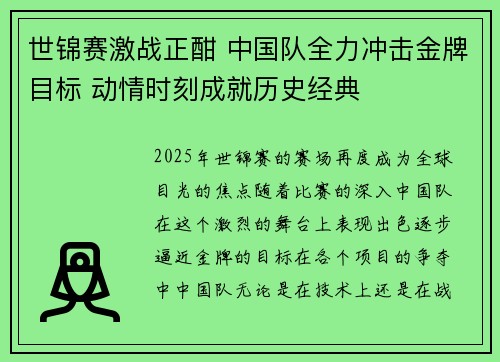 世锦赛激战正酣 中国队全力冲击金牌目标 动情时刻成就历史经典

2025年世锦赛的赛场再度成为全球目光的焦点随着比赛的深入中国队在这个激烈的舞台上表现出色逐步逼近金牌的目标在各个项目的争夺中中国队无论是在技术上还是在战